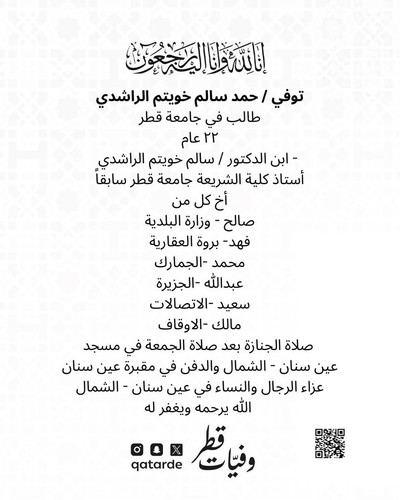 إنا لله وإنا إليه راجعون

توفي / حمد سالم خويتم الراشدي

طالب في جامعة قطر

٢٢ عام

- ابن الدكتور / سالم خويتم الراشدي

أستاذ كلية الشريعة جامعة قطر سابقاً

أخ كل من

صالح - وزارة البلدية

فهد- بروة العقارية

محمد -الجمارك

عبدالله -الجزيرة

سعيد -الاتصالات

مالك -الاوقاف

صلاة الجنازة بعد صلاة الجمعة في مسجد

عين سنان - الشمال والدفن في مقبرة عين سنان

عزاء الرجال والنساء في عين سنان - الشمال

الله يرحمه ويغفر له

qatarde

وفيات قطر